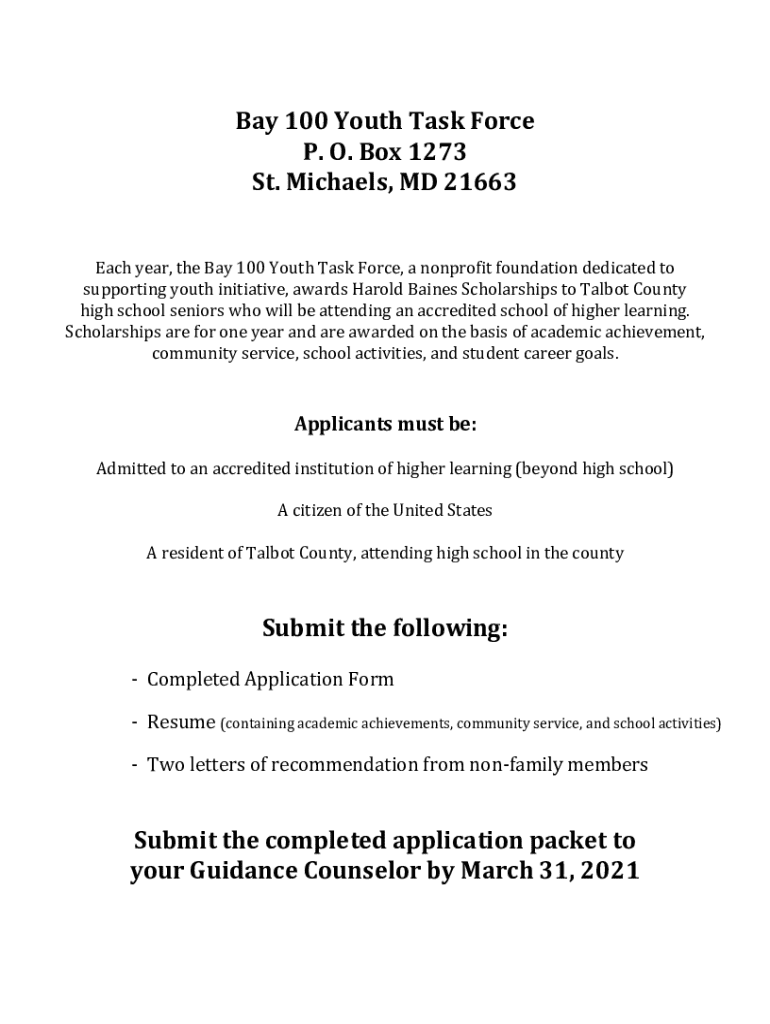 Bay 100 Youth Task Force
P. O. Box 1273
St. Michaels, MD 21663

Each year, the Bay 100 Youth Task Force, a nonprofit foundation dedicated to supporting youth initiative, awards Harold Baines Scholarships to Talbot County high school seniors who will be attending an accredited school of higher learning. Scholarships are for one year and are awarded on the basis of academic achievement, community service, school activities, and student career goals.

Applicants must be:

Admitted to an accredited institution of higher learning (beyond high school)

A citizen of the United States

A resident of Talbot County, attending high school in the county

Submit the following:

- Completed Application Form

- Resume (containing academic achievements, community service, and school activities)

- Two letters of recommendation from non-family members

Submit the completed application packet to your Guidance Counselor by March 31, 2021